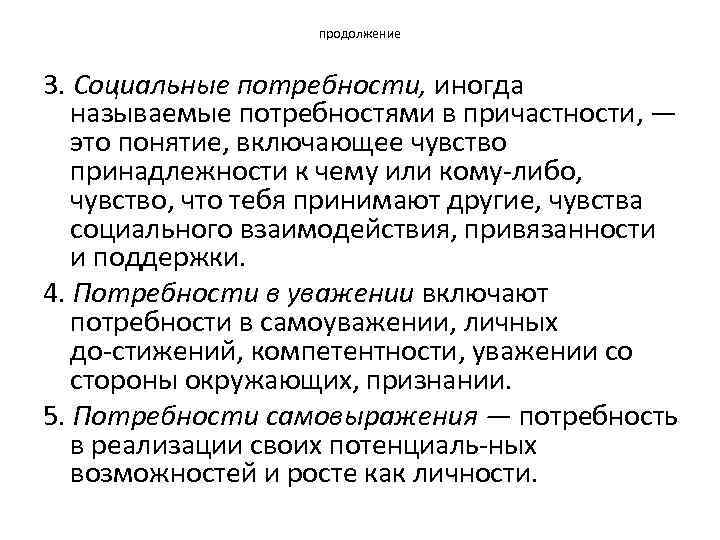 продолжение

3. Социальные потребности, иногда называемые потребностями в причастности, — это понятие, включающее чувство принадлежности к чему или кому-либо, чувство, что тебя принимают другие, чувства социального взаимодействия, привязанности и поддержки.

4. Потребности в уважении включают потребности в самоуважении, личных до-стижений, компетентности, уважении со стороны окружающих, признании.

5. Потребности самовыражения — потребность в реализации своих потенциаль-ных возможностей и росте как личности.